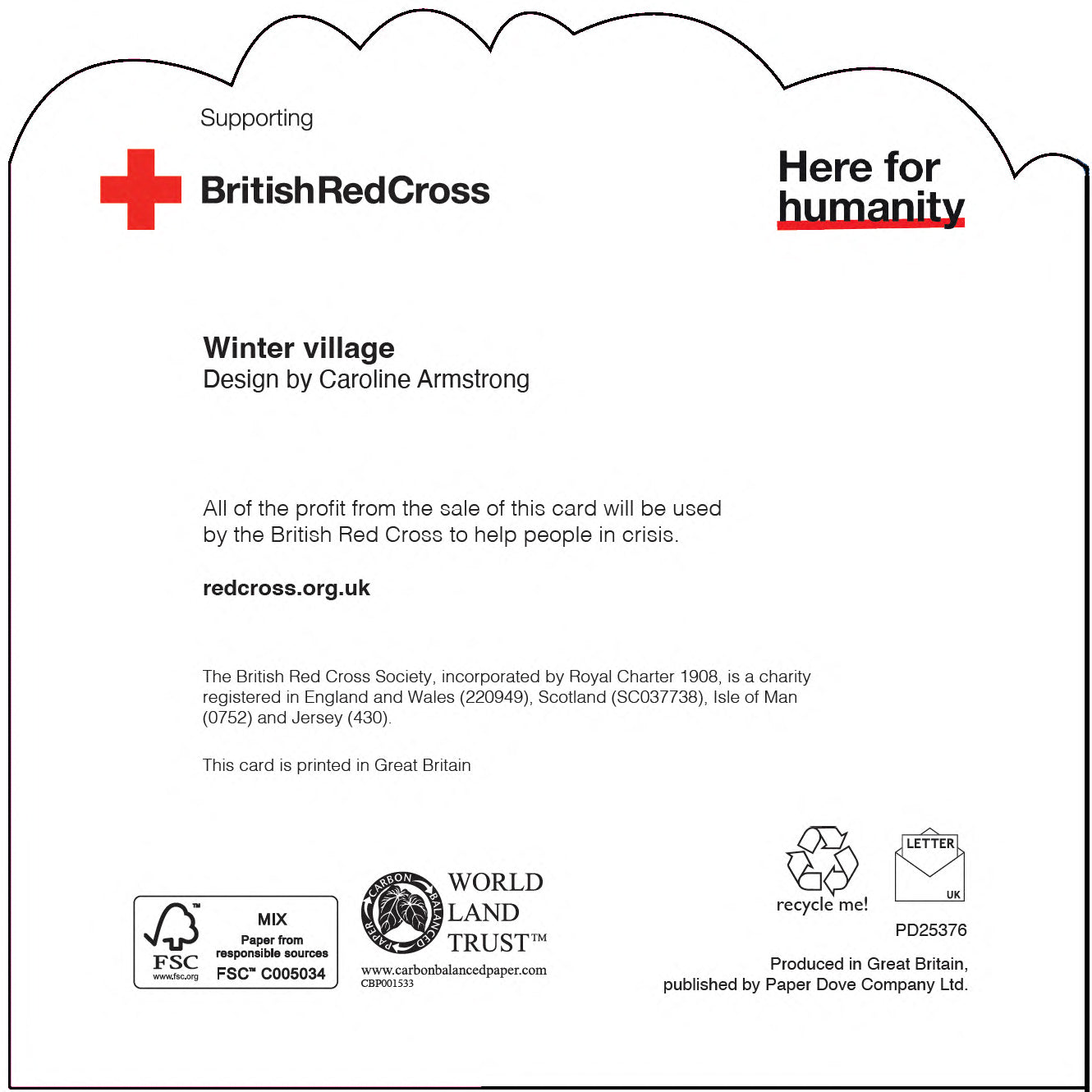 Supporting

BritishRedCross

Here for humanity

Winter village
Design by Caroline Armstrong

All of the profit from the sale of this card will be used by the British Red Cross to help people in crisis.

redcross.org.uk

The British Red Cross Society, incorporated by Royal Charter 1908, is a charity registered in England and Wales (220949), Scotland (SC037738), Isle of Man (0752) and Jersey (430).

This card is printed in Great Britain

FSC www.fsc.org
MIX
Paper from responsible sources
FSC™ C005034

CARBON BALANCED PAPER
WORLD LAND TRUST™
www.carbonbalancedpaper.com
CBP001533

recycle me!

LETTER
UK

PD25376

Produced in Great Britain,
published by Paper Dove Company Ltd.